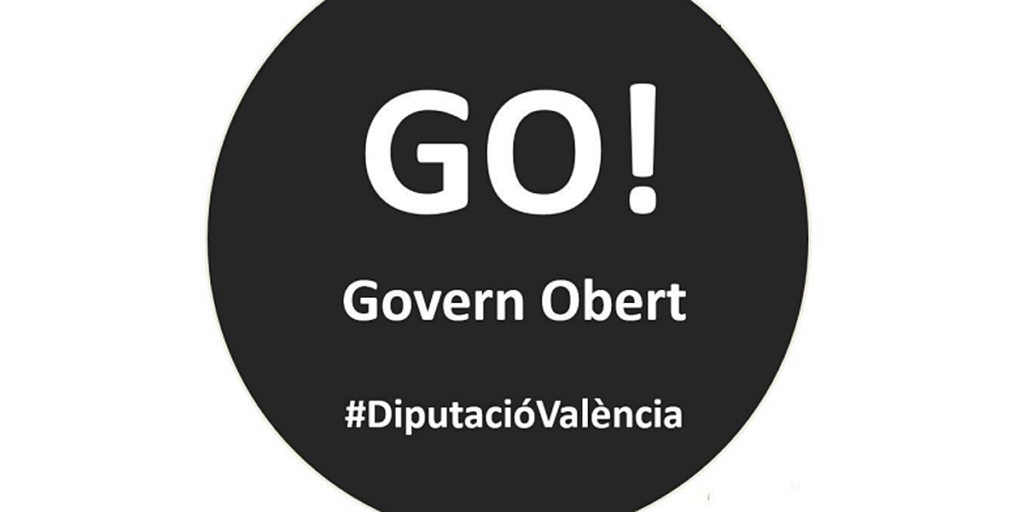 GO!

Govern Obert

#DiputacióValència